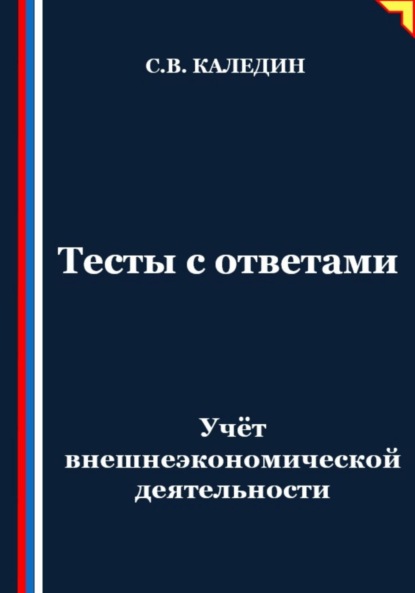 С.В. КАЛЕДИН

Тесты с ответами

Учёт внешнеэкономической деятельности